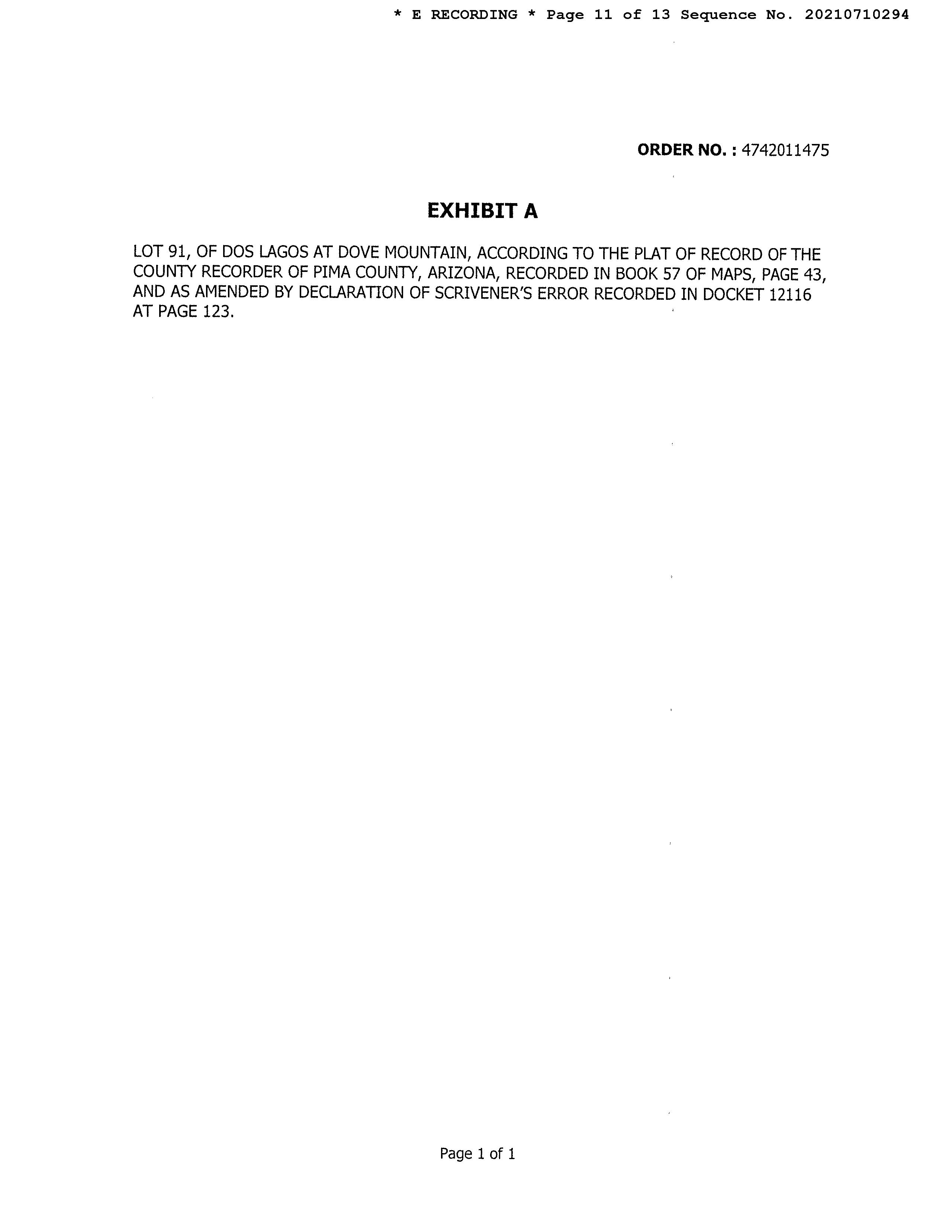 * E RECORDING * Page 11 of 13 Sequence No. 20210710294

ORDER NO. : 4742011475

EXHIBIT A

LOT 91, OF DOS LAGOS AT DOVE MOUNTAIN, ACCORDING TO THE PLAT OF RECORD OF THE COUNTY RECORDER OF PIMA COUNTY, ARIZONA, RECORDED IN BOOK 57 OF MAPS, PAGE 43, AND AS AMENDED BY DECLARATION OF SCRIVENER'S ERROR RECORDED IN DOCKET 12116 AT PAGE 123.

Page 1 of 1